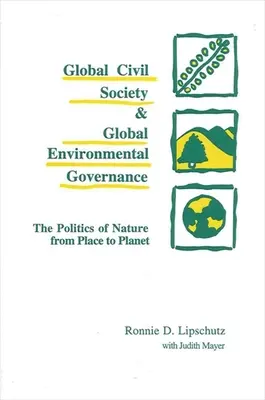 Global Civil Society & Global Environmental Governance

The Politics of Nature from Place to Planet

Ronnie D. Lipschutz
with Judith Mayer